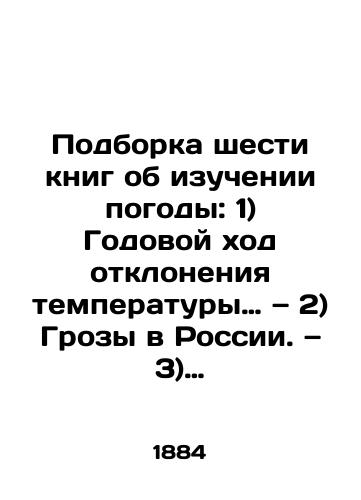 Подборка шести книг об изучении погоды: 1) Годовой ход отклонения температуры… – 2) Грозы в России. – 3)…

1884